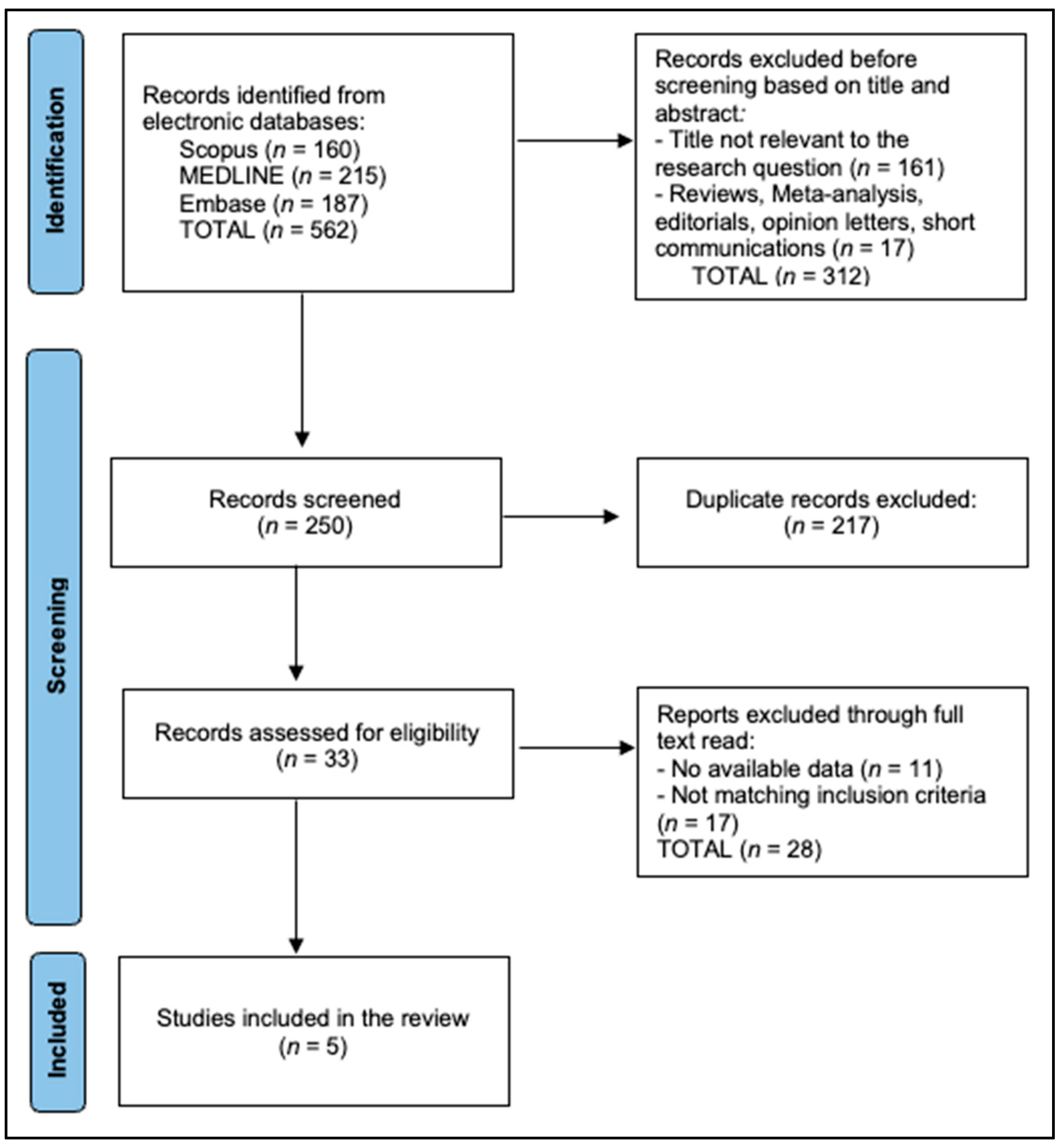 Identification

Records identified from electronic databases:
Scopus ($n$ = 160)
MEDLINE ($n$ = 215)
Embase ($n$ = 187)
TOTAL ($n$ = 562)

Records excluded before screening based on title and abstract:
- Title not relevant to the research question ($n$ = 161)
- Reviews, Meta-analysis, editorials, opinion letters, short communications ($n$ = 17)
TOTAL ($n$ = 312)

Screening

Records screened
($n$ = 250)

Duplicate records excluded:
($n$ = 217)

Records assessed for eligibility
($n$ = 33)

Reports excluded through full text read:
- No available data ($n$ = 11)
- Not matching inclusion criteria ($n$ = 17)
TOTAL ($n$ = 28)

Included

Studies included in the review
($n$ = 5)